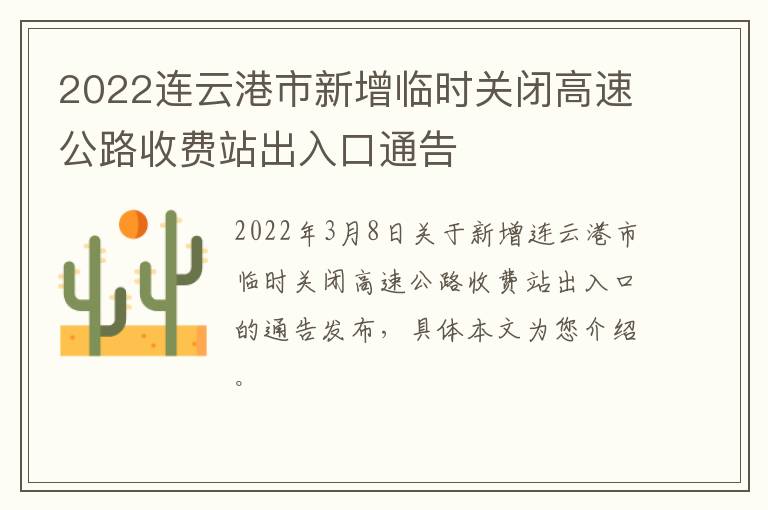 2022连云港市新增临时关闭高速公路收费站出入口通告

2022年3月8日关于新增连云港市临时关闭高速公路收费站出入口的通告发布，具体本文为您介绍。